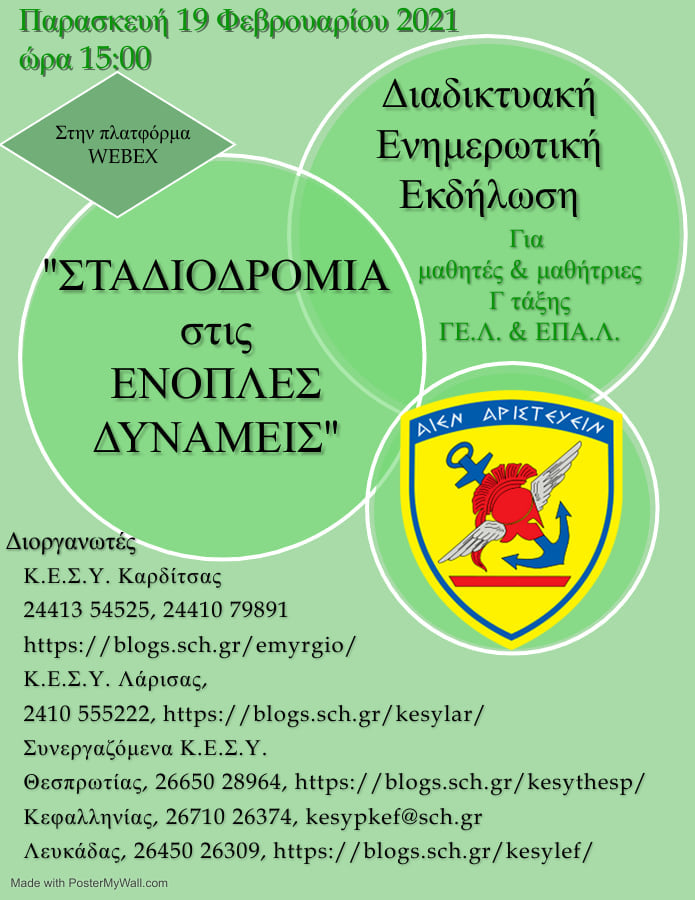 Παρασκευή 19 Φεβρουαρίου 2021
ώρα 15:00

Στην πλατφόρμα WEBEX

Διαδικτυακή Ενημερωτική Εκδήλωση

Για μαθητές & μαθήτριες Γ τάξης ΓΕ.Λ. & ΕΠΑ.Λ.

"ΣΤΑΔΙΟΔΡΟΜΙΑ στις ΕΝΟΠΛΕΣ ΔΥΝΑΜΕΙΣ"

ΑΙΕΝ ΑΡΙΣΤΕΥΕΙΝ

Διοργανωτές
Κ.Ε.Σ.Υ. Καρδίτσας
24413 54525, 24410 79891
https://blogs.sch.gr/emyrgio/
Κ.Ε.Σ.Υ. Λάρισας,
2410 555222, https://blogs.sch.gr/kesylar/
Συνεργαζόμενα Κ.Ε.Σ.Υ.
Θεσπρωτίας, 26650 28964, https://blogs.sch.gr/kesythesp/
Κεφαλληνίας, 26710 26374, kesypkef@sch.gr
Λευκάδας, 26450 26309, https://blogs.sch.gr/kesylef/

Made with PosterMyWall.com